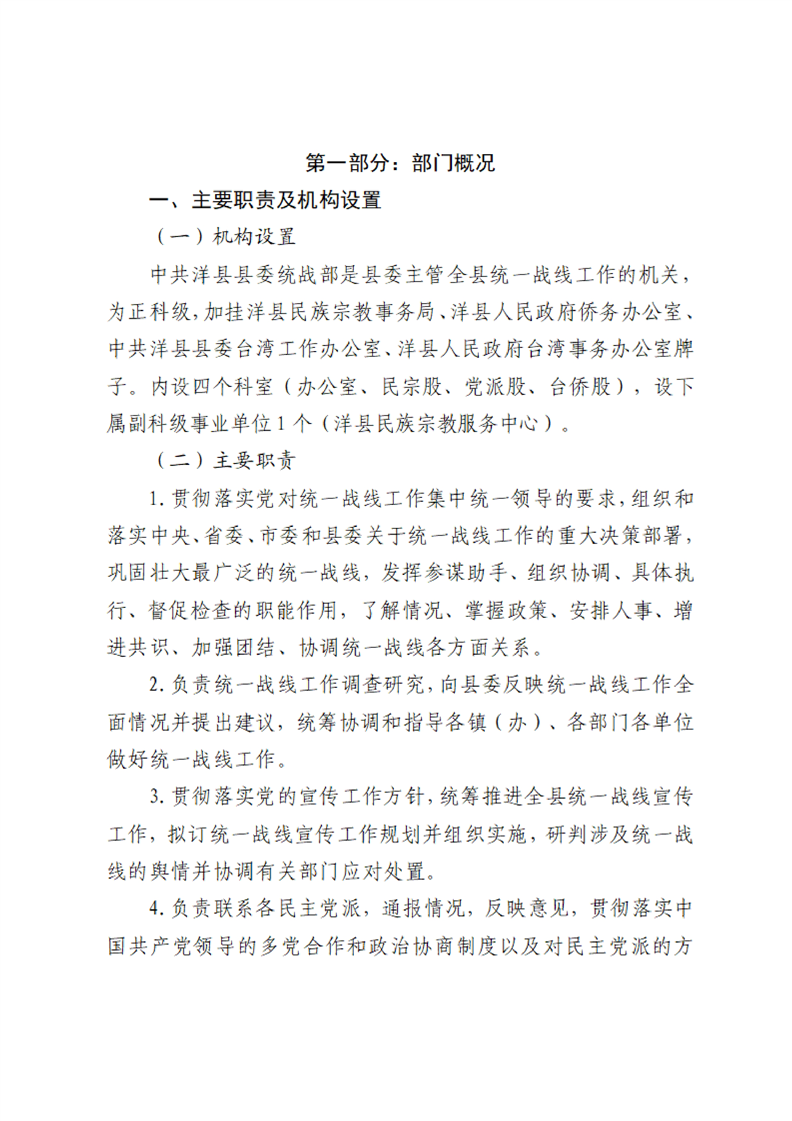 第一部分：部门概况

一、主要职责及机构设置

（一）机构设置

中共洋县县委统战部是县委主管全县统一战线工作的机关，为正科级，加挂洋县民族宗教事务局、洋县人民政府侨务办公室、中共洋县县委台湾工作办公室、洋县人民政府台湾事务办公室牌子。内设四个科室（办公室、民宗股、党派股、台侨股），设下属副科级事业单位1个（洋县民族宗教服务中心）。

（二）主要职责

1.贯彻落实党对统一战线工作集中统一领导的要求，组织和落实中央、省委、市委和县委关于统一战线工作的重大决策部署，巩固壮大最广泛的统一战线，发挥参谋助手、组织协调、具体执行、督促检查的职能作用，了解情况、掌握政策、安排人事、增进共识、加强团结、协调统一战线各方面关系。

2.负责统一战线工作调查研究，向县委反映统一战线工作全面情况并提出建议，统筹协调和指导各镇（办）、各部门各单位做好统一战线工作。

3.贯彻落实党的宣传工作方针，统筹推进全县统一战线宣传工作，拟订统一战线宣传工作规划并组织实施，研判涉及统一战线的舆情并协调有关部门应对处置。

4.负责联系各民主党派，通报情况，反映意见，贯彻落实中国共产党领导的多党合作和政治协商制度以及对民主党派的方